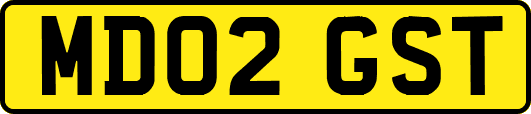 MD02 GST